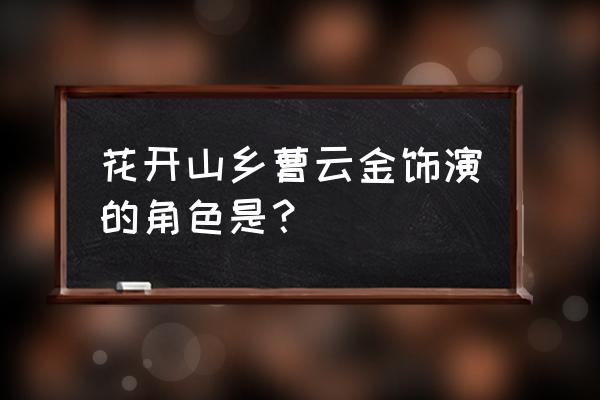 花开山乡曹云金饰演的角色是？